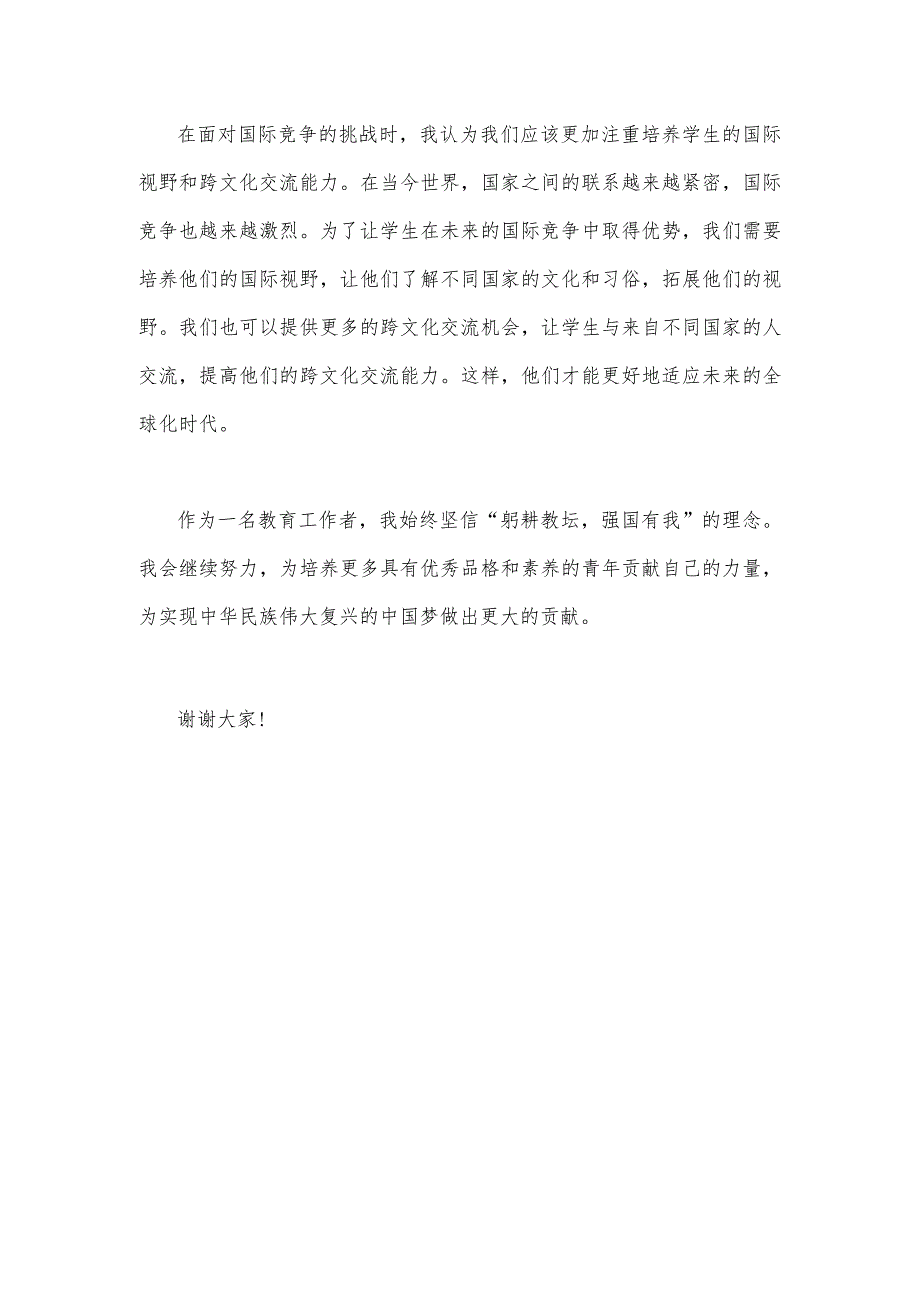 在面对国际竞争的挑战时，我认为我们应该更加注重培养学生的国际视野和跨文化交流能力。在当今世界，国家之间的联系越来越紧密，国际竞争也越来越激烈。为了让学生在未来的国际竞争中取得优势，我们需要培养他们的国际视野，让他们了解不同国家的文化和习俗，拓展他们的视野。我们也可以提供更多的跨文化交流机会，让学生与来自不同国家的人交流，提高他们的跨文化交流能力。这样，他们才能更好地适应未来的全球化时代。

作为一名教育工作者，我始终坚信“躬耕教坛，强国有我”的理念。我会继续努力，为培养更多具有优秀品格和素养的青年贡献自己的力量，为实现中华民族伟大复兴的中国梦做出更大的贡献。

谢谢大家！